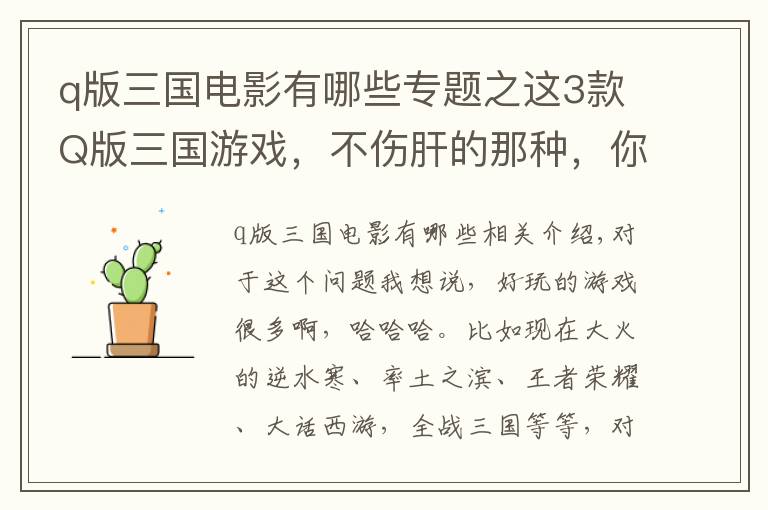 q版三国电影有哪些专题之这3款Q版三国游戏，不伤肝的那种，你

q版三国电影有哪些相关介绍，对于这个问题我想说，好玩的游戏很多啊，哈哈哈。比如现在大火的逆水寒、率土之滨、王者荣耀、大话西游，全战三国等等，对